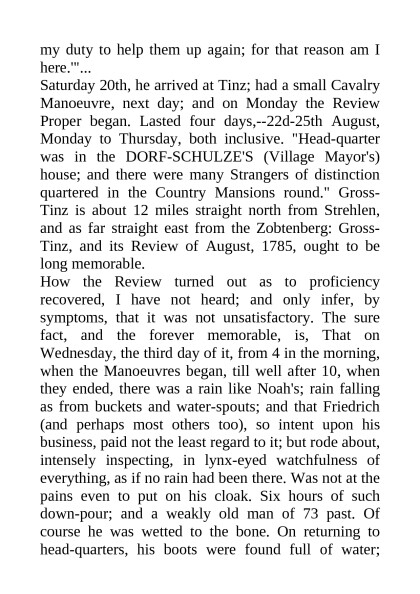 my duty to help them up again; for that reason am I here.'"...

Saturday 20th, he arrived at Tinz; had a small Cavalry Manoeuvre, next day; and on Monday the Review Proper began. Lasted four days,--22d-25th August, Monday to Thursday, both inclusive. "Head-quarter was in the DORF-SCHULZE'S (Village Mayor's) house; and there were many Strangers of distinction quartered in the Country Mansions round." Gross-Tinz is about 12 miles straight north from Strehlen, and as far straight east from the Zobtenberg: Gross-Tinz, and its Review of August, 1785, ought to be long memorable.

How the Review turned out as to proficiency recovered, I have not heard; and only infer, by symptoms, that it was not unsatisfactory. The sure fact, and the forever memorable, is, That on Wednesday, the third day of it, from 4 in the morning, when the Manoeuvres began, till well after 10, when they ended, there was a rain like Noah's; rain falling as from buckets and water-spouts; and that Friedrich (and perhaps most others too), so intent upon his business, paid not the least regard to it; but rode about, intensely inspecting, in lynx-eyed watchfulness of everything, as if no rain had been there. Was not at the pains even to put on his cloak. Six hours of such down-pour; and a weakly old man of 73 past. Of course he was wetted to the bone. On returning to head-quarters, his boots were found full of water;